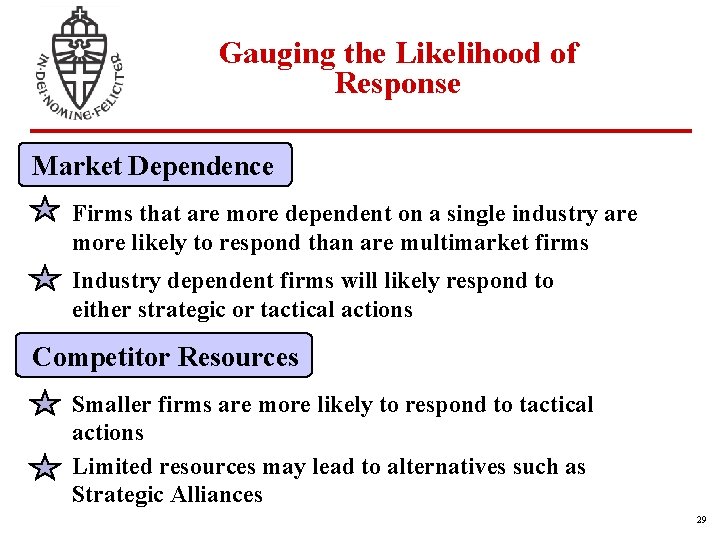 IN·DEI·NOMINE·FELICITER

Gauging the Likelihood of Response

Market Dependence

Firms that are more dependent on a single industry are more likely to respond than are multimarket firms

Industry dependent firms will likely respond to either strategic or tactical actions

Competitor Resources

Smaller firms are more likely to respond to tactical actions

Limited resources may lead to alternatives such as Strategic Alliances

29